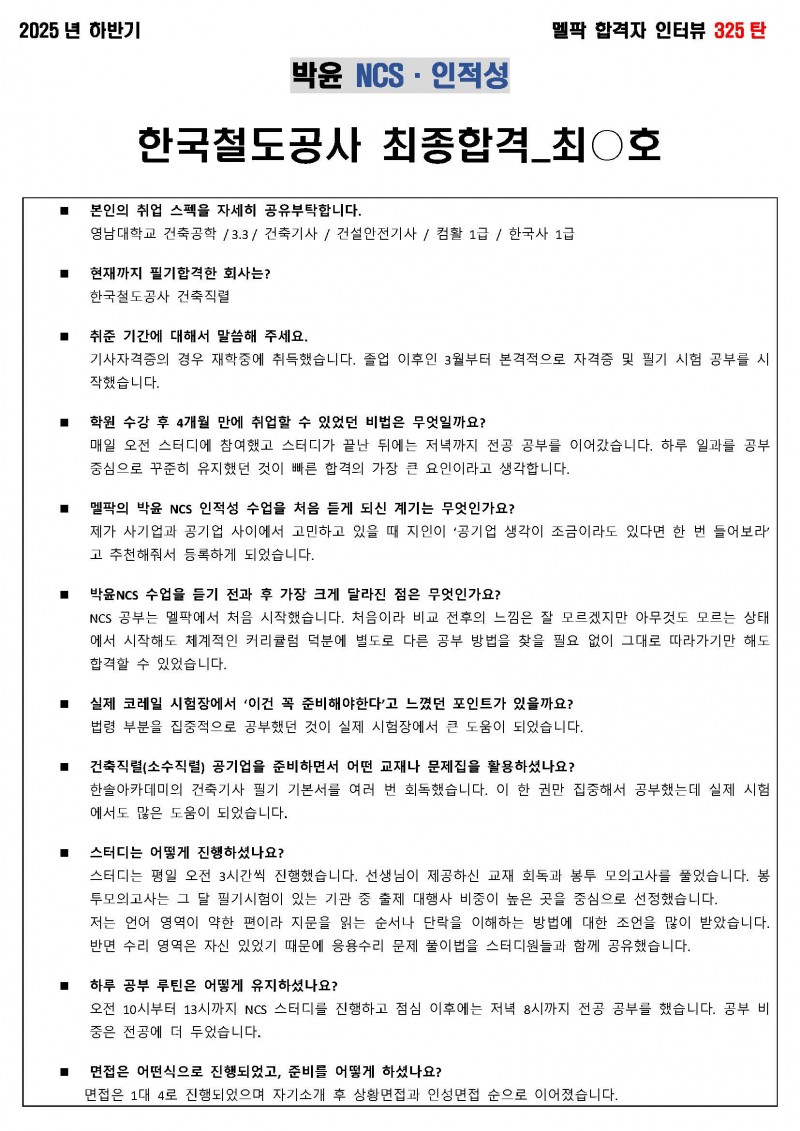 2025 년 하반기

멜팍 합격자 인터뷰 325 탄

박윤 NCS · 인적성

한국철도공사 최종합격_최○호

■ 본인의 취업 스펙을 자세히 공유부탁합니다.
영남대학교 건축공학 / 3.3 / 건축기사 / 건설안전기사 / 컴활 1급 / 한국사 1급

■ 현재까지 필기합격한 회사는?
한국철도공사 건축직렬

■ 취준 기간에 대해서 말씀해 주세요.
기사자격증의 경우 재학중에 취득했습니다. 졸업 이후인 3월부터 본격적으로 자격증 및 필기 시험 공부를 시작했습니다.

■ 학원 수강 후 4개월 만에 취업할 수 있었던 비법은 무엇일까요?
매일 오전 스터디에 참여했고 스터디가 끝난 뒤에는 저녁까지 전공 공부를 이어갔습니다. 하루 일과를 공부 중심으로 꾸준히 유지했던 것이 빠른 합격의 가장 큰 요인이라고 생각합니다.

■ 멜팍의 박윤 NCS 인적성 수업을 처음 듣게 되신 계기는 무엇인가요?
제가 사기업과 공기업 사이에서 고민하고 있을 때 지인이 '공기업 생각이 조금이라도 있다면 한 번 들어보라'고 추천해줘서 등록하게 되었습니다.

■ 박윤NCS 수업을 듣기 전과 후 가장 크게 달라진 점은 무엇인가요?
NCS 공부는 멜팍에서 처음 시작했습니다. 처음이라 비교 전후의 느낌은 잘 모르겠지만 아무것도 모르는 상태에서 시작해도 체계적인 커리큘럼 덕분에 별도로 다른 공부 방법을 찾을 필요 없이 그대로 따라가기만 해도 합격할 수 있었습니다.

■ 실제 코레일 시험장에서 '이건 꼭 준비해야한다'고 느꼈던 포인트가 있을까요?
법령 부분을 집중적으로 공부했던 것이 실제 시험장에서 큰 도움이 되었습니다.

■ 건축직렬(소수직렬) 공기업을 준비하면서 어떤 교재나 문제집을 활용하셨나요?
한솔아카데미의 건축기사 필기 기본서를 여러 번 회독했습니다. 이 한 권만 집중해서 공부했는데 실제 시험에서도 많은 도움이 되었습니다.

■ 스터디는 어떻게 진행하셨나요?
스터디는 평일 오전 3시간씩 진행했습니다. 선생님이 제공하신 교재 회독과 봉투 모의고사를 풀었습니다. 봉투모의고사는 그 달 필기시험이 있는 기관 중 출제 대행사 비중이 높은 곳을 중심으로 선정했습니다.
저는 언어 영역이 약한 편이라 지문을 읽는 순서나 단락을 이해하는 방법에 대한 조언을 많이 받았습니다. 반면 수리 영역은 자신 있었기 때문에 응용수리 문제 풀이법을 스터디원들과 함께 공유했습니다.

■ 하루 공부 루틴은 어떻게 유지하셨나요?
오전 10시부터 13시까지 NCS 스터디를 진행하고 점심 이후에는 저녁 8시까지 전공 공부를 했습니다. 공부 비중은 전공에 더 두었습니다.

■ 면접은 어떤식으로 진행되었고, 준비를 어떻게 하셨나요?
면접은 1대 4로 진행되었으며 자기소개 후 상황면접과 인성면접 순으로 이어졌습니다.